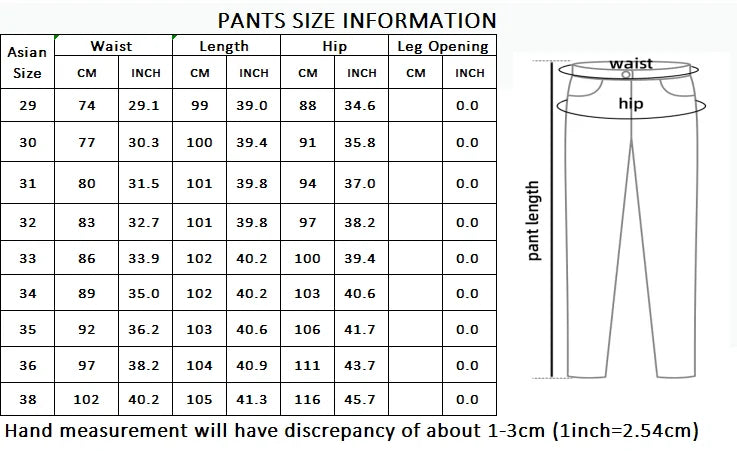 PANTS SIZE INFORMATION

| Asian Size | Waist CM | Waist INCH | Length CM | Length INCH | Hip CM | Hip INCH | Leg Opening CM | Leg Opening INCH |
|---|---|---|---|---|---|---|---|---|
| 29 | 74 | 29.1 | 99 | 39.0 | 88 | 34.6 | | 0.0 |
| 30 | 77 | 30.3 | 100 | 39.4 | 91 | 35.8 | | 0.0 |
| 31 | 80 | 31.5 | 101 | 39.8 | 94 | 37.0 | | 0.0 |
| 32 | 83 | 32.7 | 101 | 39.8 | 97 | 38.2 | | 0.0 |
| 33 | 86 | 33.9 | 102 | 40.2 | 100 | 39.4 | | 0.0 |
| 34 | 89 | 35.0 | 102 | 40.2 | 103 | 40.6 | | 0.0 |
| 35 | 92 | 36.2 | 103 | 40.6 | 106 | 41.7 | | 0.0 |
| 36 | 97 | 38.2 | 104 | 40.9 | 111 | 43.7 | | 0.0 |
| 38 | 102 | 40.2 | 105 | 41.3 | 116 | 45.7 | | 0.0 |

waist
hip
pant length

Hand measurement will have discrepancy of about 1-3cm (1inch=2.54cm)